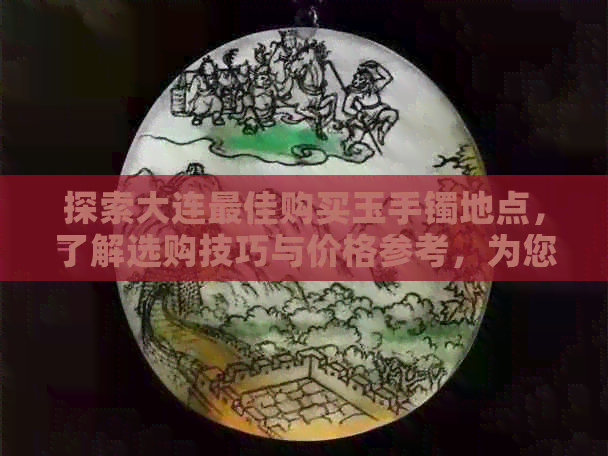 探索大连最佳购买玉手镯地点，了解选购技巧与价格参考，为您